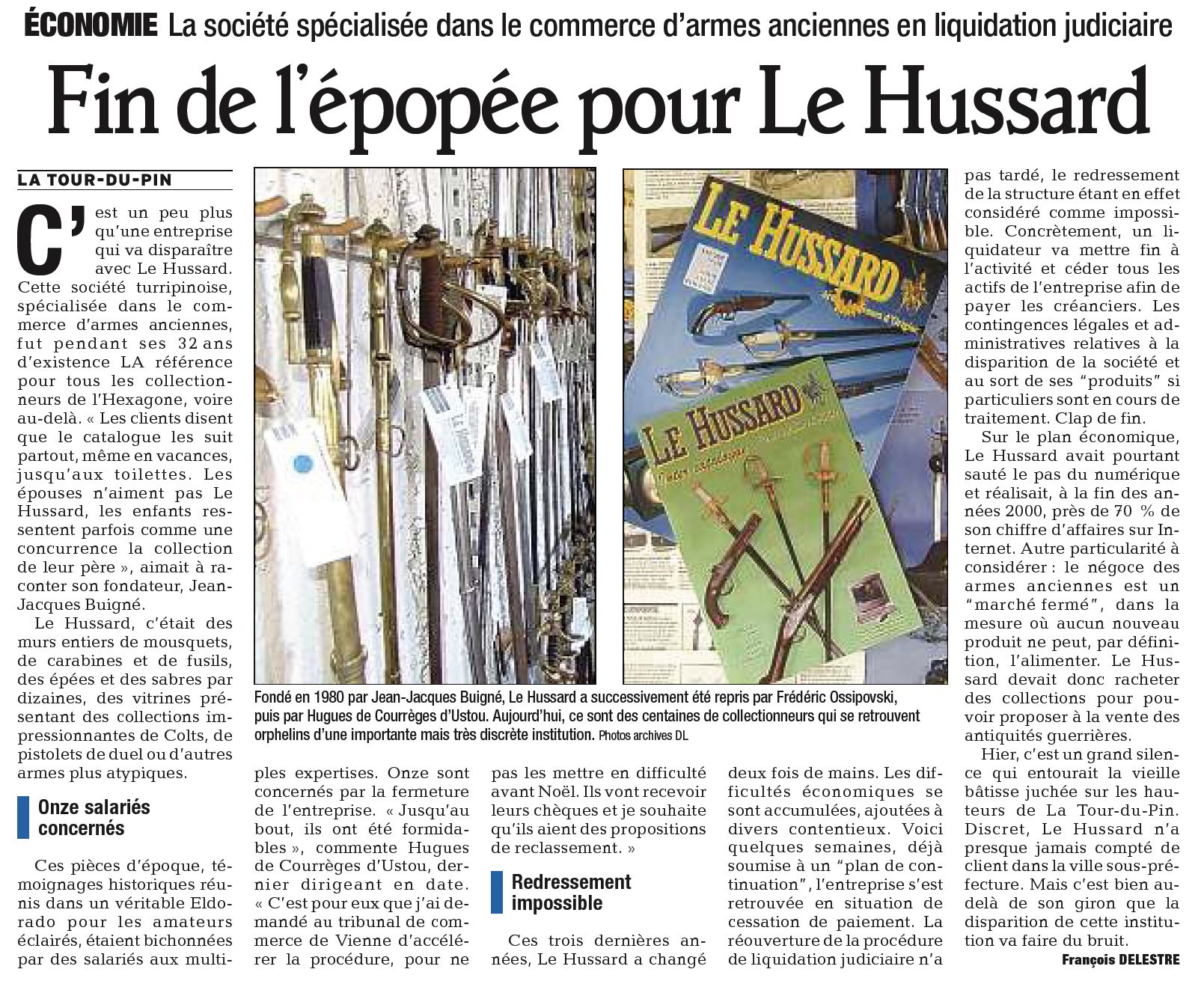 ÉCONOMIE La société spécialisée dans le commerce d'armes anciennes en liquidation judiciaire

Fin de l'épopée pour Le Hussard

LA TOUR-DU-PIN

C'est un peu plus qu'une entreprise qui va disparaître avec Le Hussard. Cette société turripinoise, spécialisée dans le commerce d'armes anciennes, fut pendant ses 32 ans d'existence LA référence pour tous les collectionneurs de l'Hexagone, voire au-delà. « Les clients disent que le catalogue les suit partout, même en vacances, jusqu'aux toilettes. Les épouses n'aiment pas Le Hussard, les enfants ressentent parfois comme une concurrence la collection de leur père », aimait à raconter son fondateur, Jean-Jacques Buigné.

Le Hussard, c'était des murs entiers de mousquets, de carabines et de fusils, des épées et des sabres par dizaines, des vitrines présentant des collections impressionnantes de Colts, de pistolets de duel ou d'autres armes plus atypiques.

Onze salariés concernés

Ces pièces d'époque, témoignages historiques réunis dans un véritable Eldorado pour les amateurs éclairés, étaient bichonnées par des salariés aux multiples expertises. Onze sont concernés par la fermeture de l'entreprise. « Jusqu'au bout, ils ont été formidables », commente Hugues de Courrèges d'Ustou, dernier dirigeant en date. « C'est pour eux que j'ai demandé au tribunal de commerce de Vienne d'accélérer la procédure, pour ne pas les mettre en difficulté avant Noël. Ils vont recevoir leurs chèques et je souhaite qu'ils aient des propositions de reclassement. »

Redressement impossible

Ces trois dernières années, Le Hussard a changé deux fois de mains. Les difficultés économiques se sont accumulées, ajoutées à divers contentieux. Voici quelques semaines, déjà soumise à un "plan de continuation", l'entreprise s'est retrouvée en situation de cessation de paiement. La réouverture de la procédure de liquidation judiciaire n'a pas tardé, le redressement de la structure étant en effet considéré comme impossible. Concrètement, un liquidateur va mettre fin à l'activité et céder tous les actifs de l'entreprise afin de payer les créanciers. Les contingences légales et administratives relatives à la disparition de la société et au sort de ses "produits" si particuliers sont en cours de traitement. Clap de fin.

Sur le plan économique, Le Hussard avait pourtant sauté le pas du numérique et réalisait, à la fin des années 2000, près de 70 % de son chiffre d'affaires sur Internet. Autre particularité à considérer : le négoce des armes anciennes est un "marché fermé", dans la mesure où aucun nouveau produit ne peut, par définition, l'alimenter. Le Hussard devait donc racheter des collections pour pouvoir proposer à la vente des antiquités guerrières.

Hier, c'est un grand silence qui entourait la vieille bâtisse juchée sur les hauteurs de La Tour-du-Pin. Discret, Le Hussard n'a presque jamais compté de client dans la ville sous-préfecture. Mais c'est bien au-delà de son giron que la disparition de cette institution va faire du bruit.

François DELESTRE

LE HUSSARD

LE HUSSARD

Fondé en 1980 par Jean-Jacques Buigné, Le Hussard a successivement été repris par Frédéric Ossipovski, puis par Hugues de Courrèges d'Ustou. Aujourd'hui, ce sont des centaines de collectionneurs qui se retrouvent orphelins d'une importante mais très discrète institution. Photos archives DL